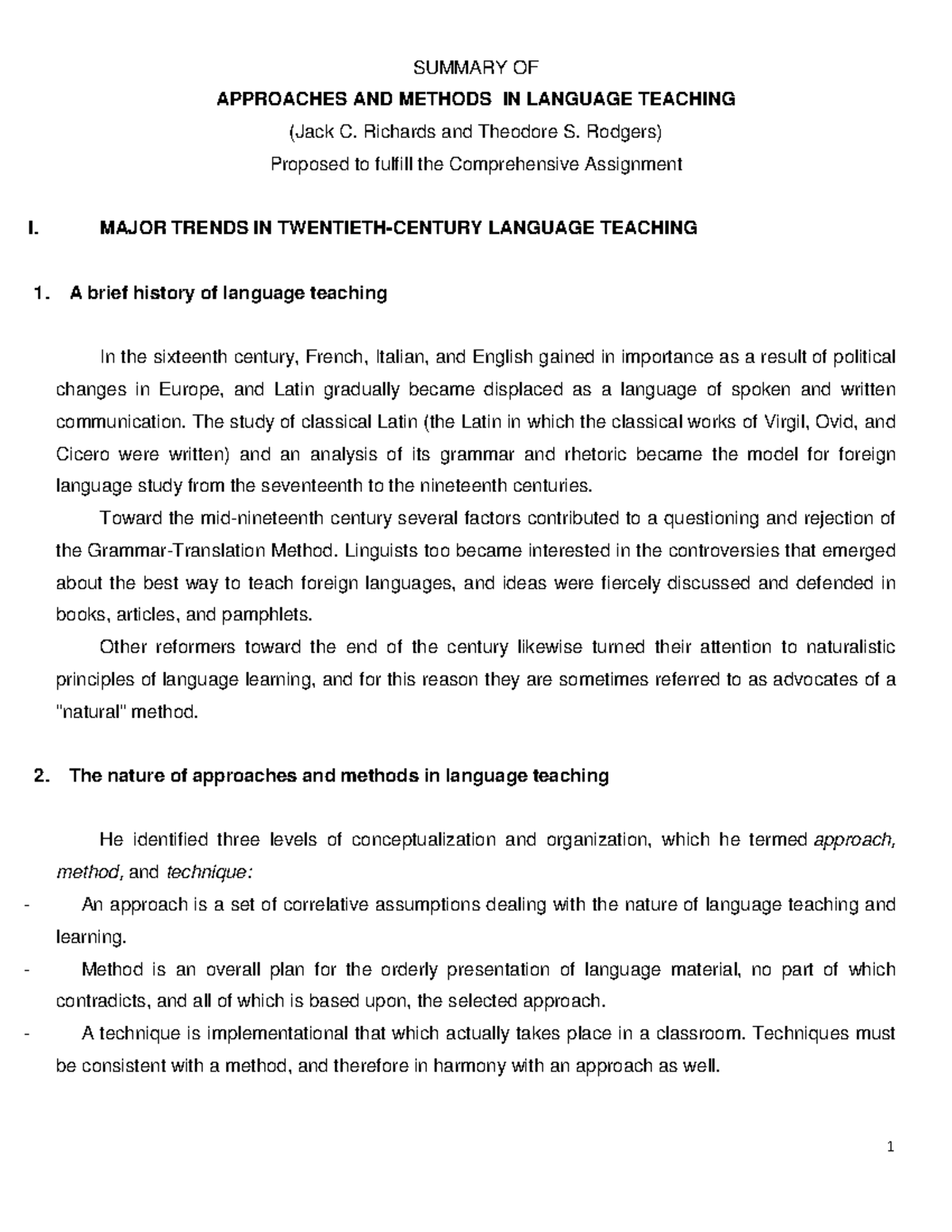 SUMMARY OF
APPROACHES AND METHODS IN LANGUAGE TEACHING
(Jack C. Richards and Theodore S. Rodgers)
Proposed to fulfill the Comprehensive Assignment

I. MAJOR TRENDS IN TWENTIETH-CENTURY LANGUAGE TEACHING

1. A brief history of language teaching

In the sixteenth century, French, Italian, and English gained in importance as a result of political changes in Europe, and Latin gradually became displaced as a language of spoken and written communication. The study of classical Latin (the Latin in which the classical works of Virgil, Ovid, and Cicero were written) and an analysis of its grammar and rhetoric became the model for foreign language study from the seventeenth to the nineteenth centuries.

Toward the mid-nineteenth century several factors contributed to a questioning and rejection of the Grammar-Translation Method. Linguists too became interested in the controversies that emerged about the best way to teach foreign languages, and ideas were fiercely discussed and defended in books, articles, and pamphlets.

Other reformers toward the end of the century likewise turned their attention to naturalistic principles of language learning, and for this reason they are sometimes referred to as advocates of a "natural" method.

2. The nature of approaches and methods in language teaching

He identified three levels of conceptualization and organization, which he termed approach, method, and technique:

- An approach is a set of correlative assumptions dealing with the nature of language teaching and learning.
- Method is an overall plan for the orderly presentation of language material, no part of which contradicts, and all of which is based upon, the selected approach.
- A technique is implementational that which actually takes place in a classroom. Techniques must be consistent with a method, and therefore in harmony with an approach as well.

1